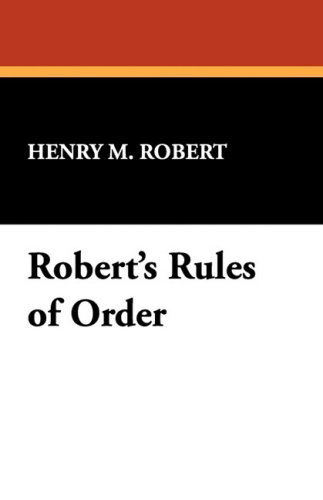 HENRY M. ROBERT

Robert's Rules of Order